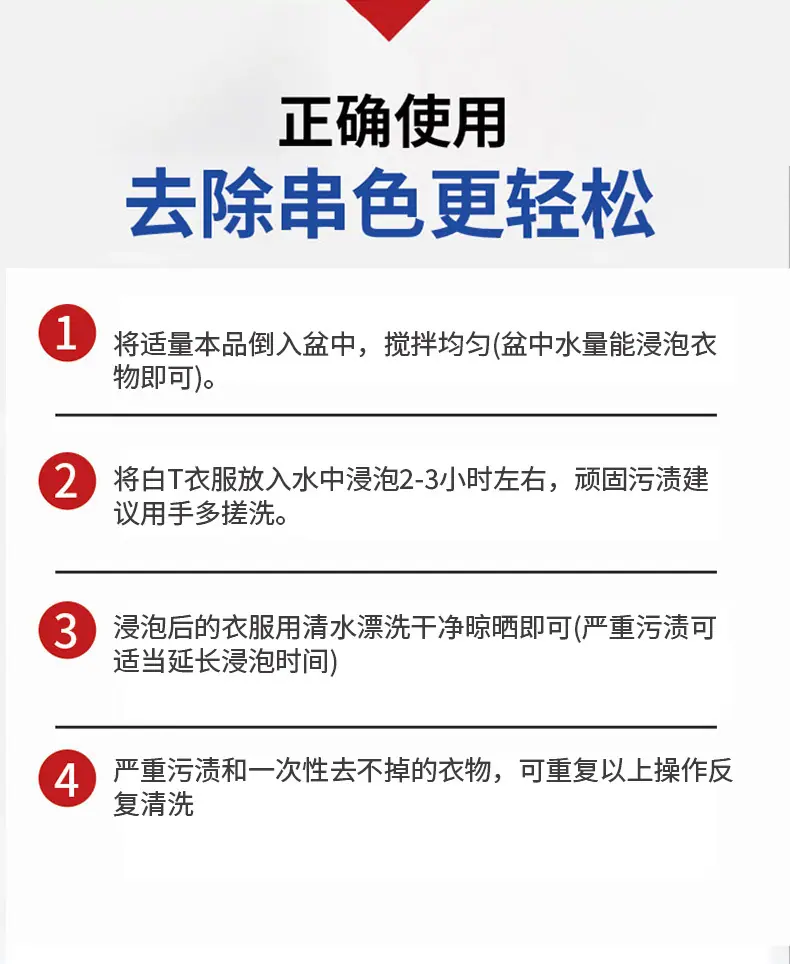 正确使用
去除串色更轻松

1 将适量本品倒入盆中，搅拌均匀(盆中水量能浸泡衣物即可)。

2 将白T衣服放入水中浸泡2-3小时左右，顽固污渍建议用手多搓洗。

3 浸泡后的衣服用清水漂洗干净晾晒即可(严重污渍可适当延长浸泡时间)

4 严重污渍和一次性去不掉的衣物，可重复以上操作反复清洗